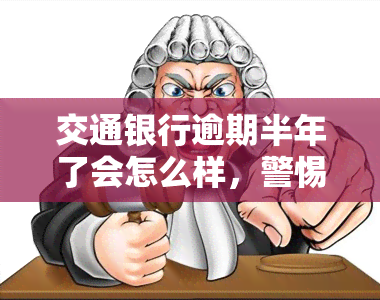 交通银行逾期半年了会怎么样，警惕